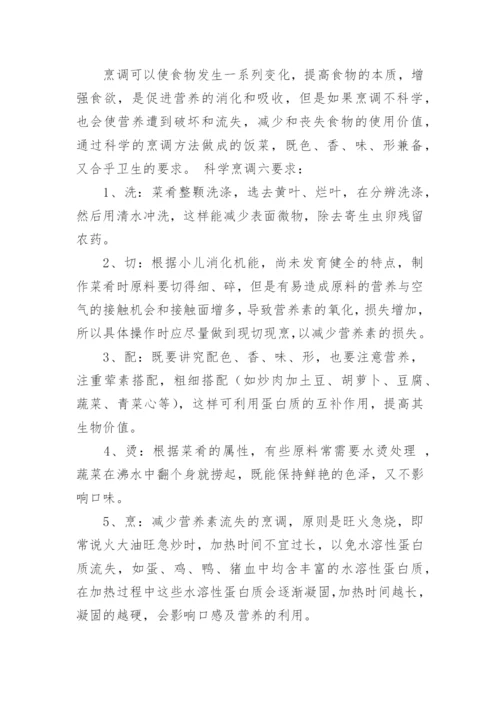 烹调可以使食物发生一系列变化，提高食物的本质，增强食欲，是促进营养的消化和吸收，但是如果烹调不科学，也会使营养遭到破坏和流失，减少和丧失食物的使用价值，通过科学的烹调方法做成的饭菜，既色、香、味、形兼备，又合乎卫生的要求。 科学烹调六要求：

1、洗：菜肴整颗洗涤，选去黄叶、烂叶，在分辨洗涤，然后用清水冲洗，这样能减少表面微物，除去寄生虫卵残留农药。

2、切：根据小儿消化机能，尚未发育健全的特点，制作菜肴时原料要切得细、碎，但是有易造成原料的营养与空气的接触机会和接触面增多，导致营养素的氧化，损失增加，所以具体操作时应尽量做到现切现烹，以减少营养素的损失。

3、配：既要讲究配色、香、味、形，也要注意营养，注重荤素搭配，粗细搭配（如炒肉加土豆、胡萝卜、豆腐、蔬菜、青菜心等），这样可利用蛋白质的互补作用，提高其生物价值。

4、烫：根据菜肴的属性，有些原料常需要水烫处理 ，蔬菜在沸水中翻个身就捞起，既能保持鲜艳的色泽，又不影响口味。

5、烹：减少营养素流失的烹调，原则是旺火急烧，即常说火大油旺急炒时，加热时间不宜过长，以免水溶性蛋白质流失，如蛋、鸡、鸭、猪血中均含丰富的水溶性蛋白质，在加热过程中这些水溶性蛋白质会逐渐凝固，加热时间越长，凝固的越硬，会影响口感及营养的利用。